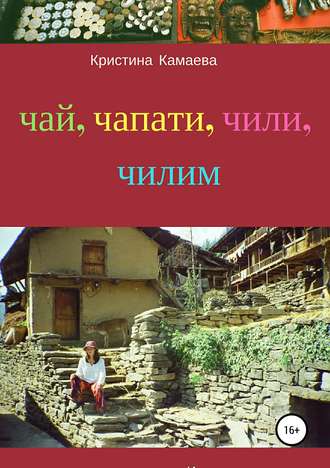 Кристина Камаева

чай, чапати, чили, чилим

16+